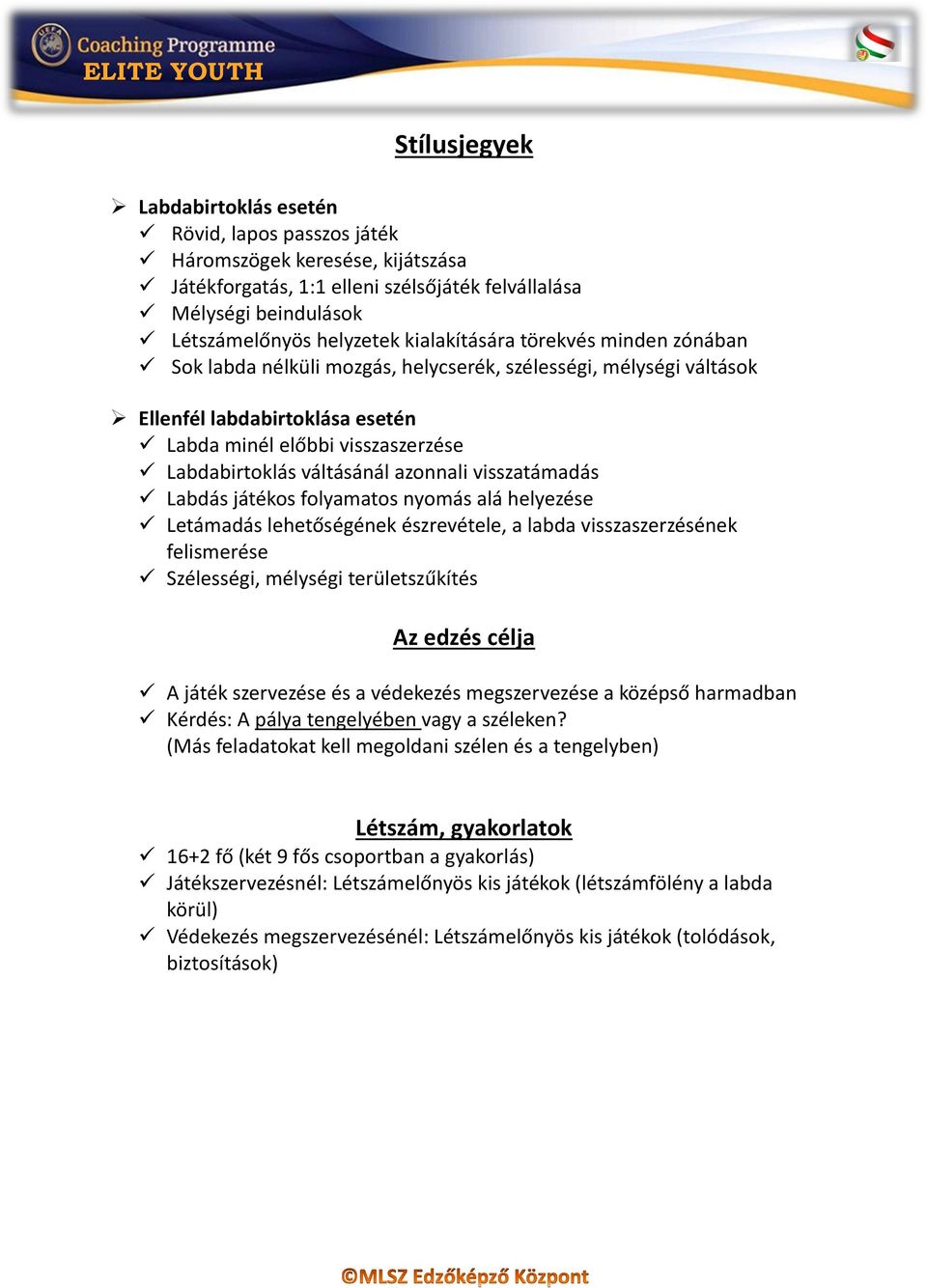 UEFA Coaching Programme
ELITE YOUTH

Stílusjegyek

➢ Labdabirtoklás esetén
✓ Rövid, lapos passzos játék
✓ Háromszögek keresése, kijátszása
✓ Játékforgatás, 1:1 elleni szélsőjáték felvállalása
✓ Mélységi beindulások
✓ Létszámelőnyös helyzetek kialakítására törekvés minden zónában
✓ Sok labda nélküli mozgás, helycserék, szélességi, mélységi váltások

➢ Ellenfél labdabirtoklása esetén
✓ Labda minél előbbi visszaszerzése
✓ Labdabirtoklás váltásánál azonnali visszatámadás
✓ Labdás játékos folyamatos nyomás alá helyezése
✓ Letámadás lehetőségének észrevétele, a labda visszaszerzésének felismerése
✓ Szélességi, mélységi területszűkítés

Az edzés célja

✓ A játék szervezése és a védekezés megszervezése a középső harmadban
✓ Kérdés: A pálya tengelyében vagy a széleken?
(Más feladatokat kell megoldani szélen és a tengelyben)

Létszám, gyakorlatok
✓ 16+2 fő (két 9 fős csoportban a gyakorlás)
✓ Játékszervezésnél: Létszámelőnyös kis játékok (létszámfölény a labda körül)
✓ Védekezés megszervezésénél: Létszámelőnyös kis játékok (tolódások, biztosítások)

©MLSZ Edzőképző Központ